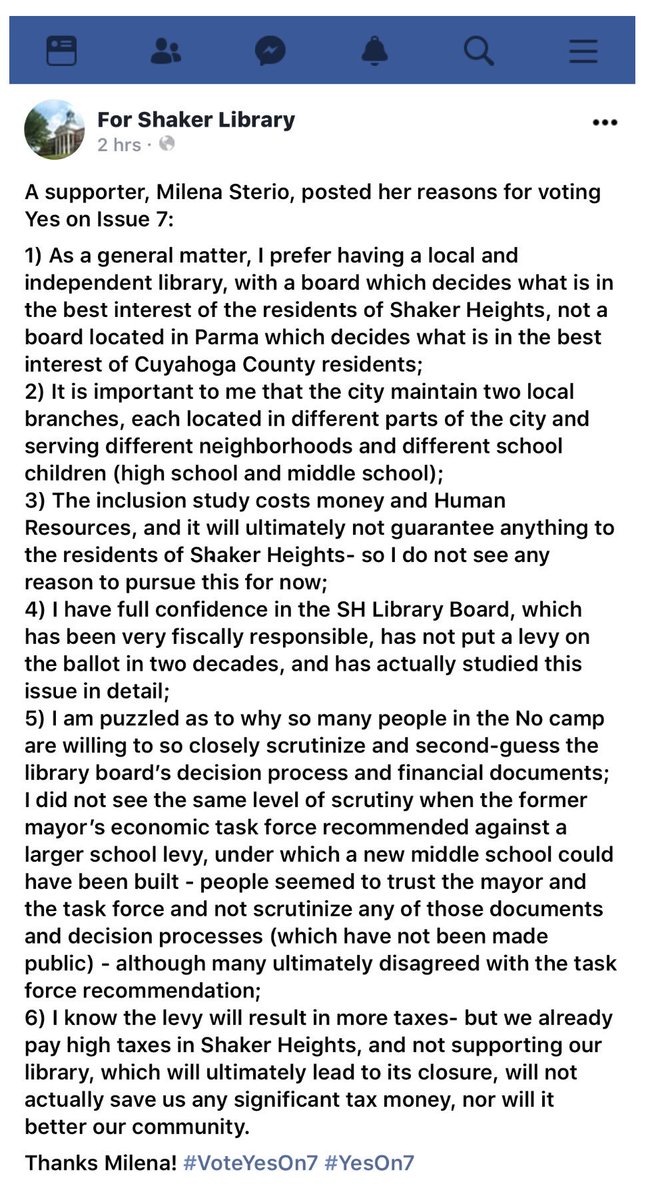 For Shaker Library
2 hrs ·

A supporter, Milena Sterio, posted her reasons for voting Yes on Issue 7:

1) As a general matter, I prefer having a local and independent library, with a board which decides what is in the best interest of the residents of Shaker Heights, not a board located in Parma which decides what is in the best interest of Cuyahoga County residents;
2) It is important to me that the city maintain two local branches, each located in different parts of the city and serving different neighborhoods and different school children (high school and middle school);
3) The inclusion study costs money and Human Resources, and it will ultimately not guarantee anything to the residents of Shaker Heights- so I do not see any reason to pursue this for now;
4) I have full confidence in the SH Library Board, which has been very fiscally responsible, has not put a levy on the ballot in two decades, and has actually studied this issue in detail;
5) I am puzzled as to why so many people in the No camp are willing to so closely scrutinize and second-guess the library board's decision process and financial documents; I did not see the same level of scrutiny when the former mayor's economic task force recommended against a larger school levy, under which a new middle school could have been built - people seemed to trust the mayor and the task force and not scrutinize any of those documents and decision processes (which have not been made public) - although many ultimately disagreed with the task force recommendation;
6) I know the levy will result in more taxes- but we already pay high taxes in Shaker Heights, and not supporting our library, which will ultimately lead to its closure, will not actually save us any significant tax money, nor will it better our community.

Thanks Milena! #VoteYesOn7 #YesOn7